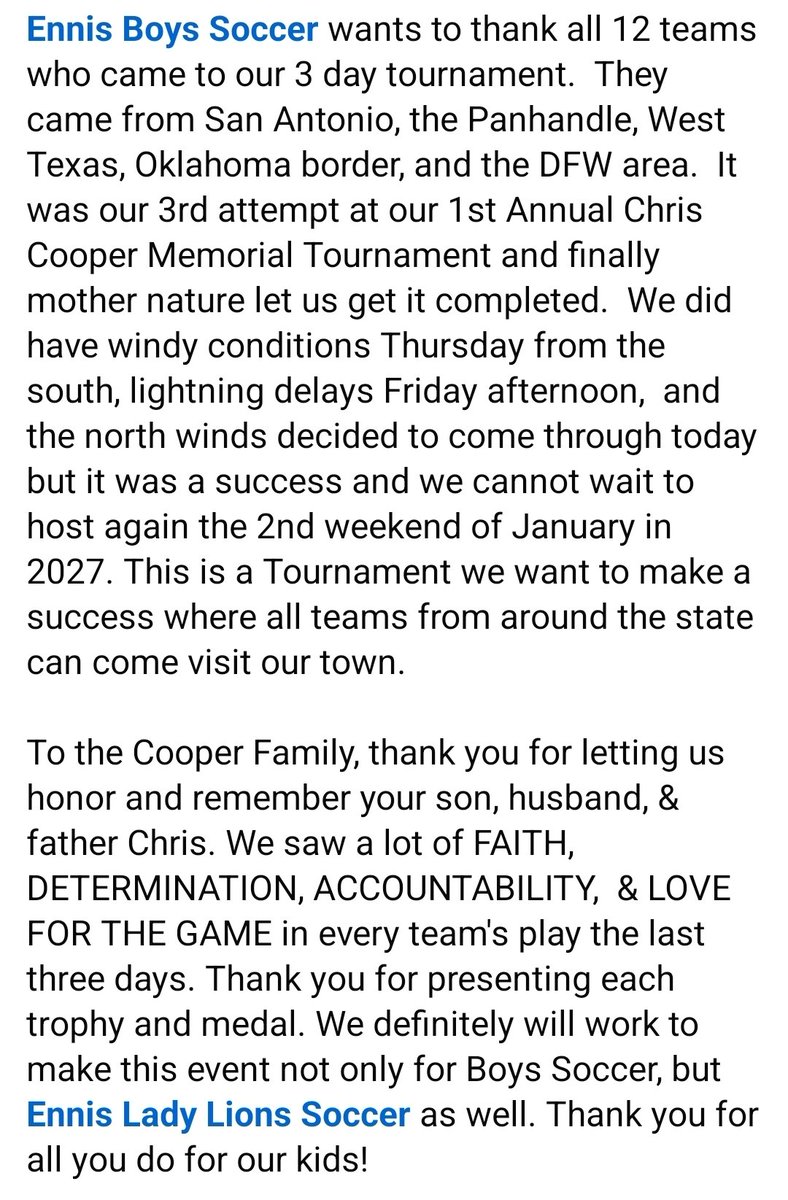 Ennis Boys Soccer wants to thank all 12 teams who came to our 3 day tournament. They came from San Antonio, the Panhandle, West Texas, Oklahoma border, and the DFW area. It was our 3rd attempt at our 1st Annual Chris Cooper Memorial Tournament and finally mother nature let us get it completed. We did have windy conditions Thursday from the south, lightning delays Friday afternoon, and the north winds decided to come through today but it was a success and we cannot wait to host again the 2nd weekend of January in 2027. This is a Tournament we want to make a success where all teams from around the state can come visit our town.

To the Cooper Family, thank you for letting us honor and remember your son, husband, & father Chris. We saw a lot of FAITH, DETERMINATION, ACCOUNTABILITY, & LOVE FOR THE GAME in every team's play the last three days. Thank you for presenting each trophy and medal. We definitely will work to make this event not only for Boys Soccer, but Ennis Lady Lions Soccer as well. Thank you for all you do for our kids!